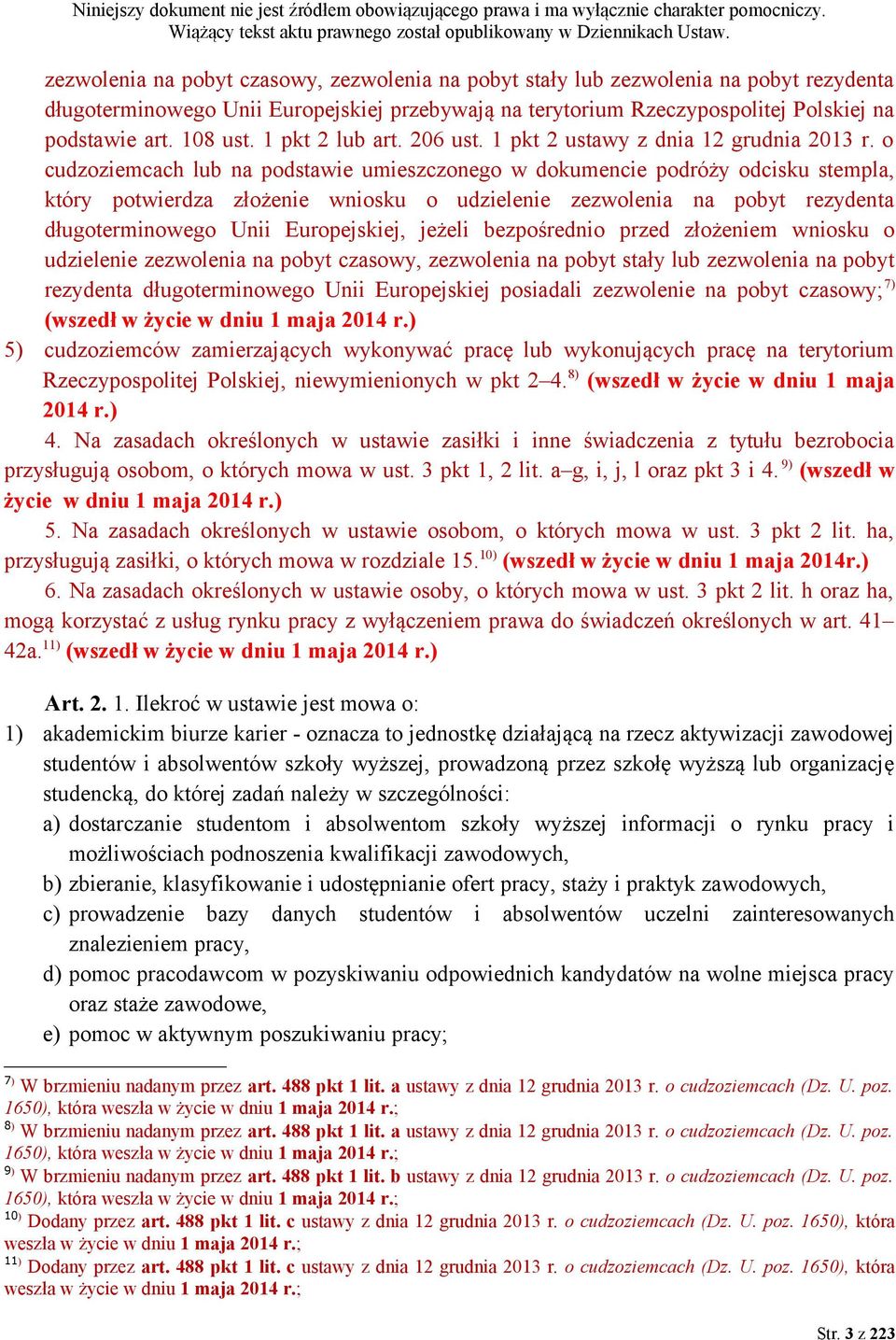 Niniejszy dokument nie jest źródłem obowiązującego prawa i ma wyłącznie charakter pomocniczy. Wiążący tekst aktu prawnego został opublikowany w Dziennikach Ustaw.

zezwolenia na pobyt czasowy, zezwolenia na pobyt stały lub zezwolenia na pobyt rezydenta długoterminowego Unii Europejskiej przebywają na terytorium Rzeczypospolitej Polskiej na podstawie art. 108 ust. 1 pkt 2 lub art. 206 ust. 1 pkt 2 ustawy z dnia 12 grudnia 2013 r. o cudzoziemcach lub na podstawie umieszczonego w dokumencie podróży odcisku stempla, który potwierdza złożenie wniosku o udzielenie zezwolenia na pobyt rezydenta długoterminowego Unii Europejskiej, jeżeli bezpośrednio przed złożeniem wniosku o udzielenie zezwolenia na pobyt czasowy, zezwolenia na pobyt stały lub zezwolenia na pobyt rezydenta długoterminowego Unii Europejskiej posiadali zezwolenie na pobyt czasowy;$^{7)}$ (wszedł w życie w dniu 1 maja 2014 r.)

5) cudzoziemców zamierzających wykonywać pracę lub wykonujących pracę na terytorium Rzeczypospolitej Polskiej, niewymienionych w pkt 2–4.$^{8)}$ (wszedł w życie w dniu 1 maja 2014 r.)

4. Na zasadach określonych w ustawie zasiłki i inne świadczenia z tytułu bezrobocia przysługują osobom, o których mowa w ust. 3 pkt 1, 2 lit. a–g, i, j, l oraz pkt 3 i 4.$^{9)}$ (wszedł w życie w dniu 1 maja 2014 r.)

5. Na zasadach określonych w ustawie osobom, o których mowa w ust. 3 pkt 2 lit. ha, przysługują zasiłki, o których mowa w rozdziale 15.$^{10)}$ (wszedł w życie w dniu 1 maja 2014r.)

6. Na zasadach określonych w ustawie osoby, o których mowa w ust. 3 pkt 2 lit. h oraz ha, mogą korzystać z usług rynku pracy z wyłączeniem prawa do świadczeń określonych w art. 41–42a.$^{11)}$ (wszedł w życie w dniu 1 maja 2014 r.)

Art. 2. 1. Ilekroć w ustawie jest mowa o:
1) akademickim biurze karier - oznacza to jednostkę działającą na rzecz aktywizacji zawodowej studentów i absolwentów szkoły wyższej, prowadzoną przez szkołę wyższą lub organizację studencką, do której zadań należy w szczególności:
a) dostarczanie studentom i absolwentom szkoły wyższej informacji o rynku pracy i możliwościach podnoszenia kwalifikacji zawodowych,
b) zbieranie, klasyfikowanie i udostępnianie ofert pracy, staży i praktyk zawodowych,
c) prowadzenie bazy danych studentów i absolwentów uczelni zainteresowanych znalezieniem pracy,
d) pomoc pracodawcom w pozyskiwaniu odpowiednich kandydatów na wolne miejsca pracy oraz staże zawodowe,
e) pomoc w aktywnym poszukiwaniu pracy;

$^{7)}$ W brzmieniu nadanym przez art. 488 pkt 1 lit. a ustawy z dnia 12 grudnia 2013 r. o cudzoziemcach (Dz. U. poz. 1650), która weszła w życie w dniu 1 maja 2014 r.;
$^{8)}$ W brzmieniu nadanym przez art. 488 pkt 1 lit. a ustawy z dnia 12 grudnia 2013 r. o cudzoziemcach (Dz. U. poz. 1650), która weszła w życie w dniu 1 maja 2014 r.;
$^{9)}$ W brzmieniu nadanym przez art. 488 pkt 1 lit. b ustawy z dnia 12 grudnia 2013 r. o cudzoziemcach (Dz. U. poz. 1650), która weszła w życie w dniu 1 maja 2014 r.;
$^{10)}$ Dodany przez art. 488 pkt 1 lit. c ustawy z dnia 12 grudnia 2013 r. o cudzoziemcach (Dz. U. poz. 1650), która weszła w życie w dniu 1 maja 2014 r.;
$^{11)}$ Dodany przez art. 488 pkt 1 lit. c ustawy z dnia 12 grudnia 2013 r. o cudzoziemcach (Dz. U. poz. 1650), która weszła w życie w dniu 1 maja 2014 r.;

Str. 3 z 223